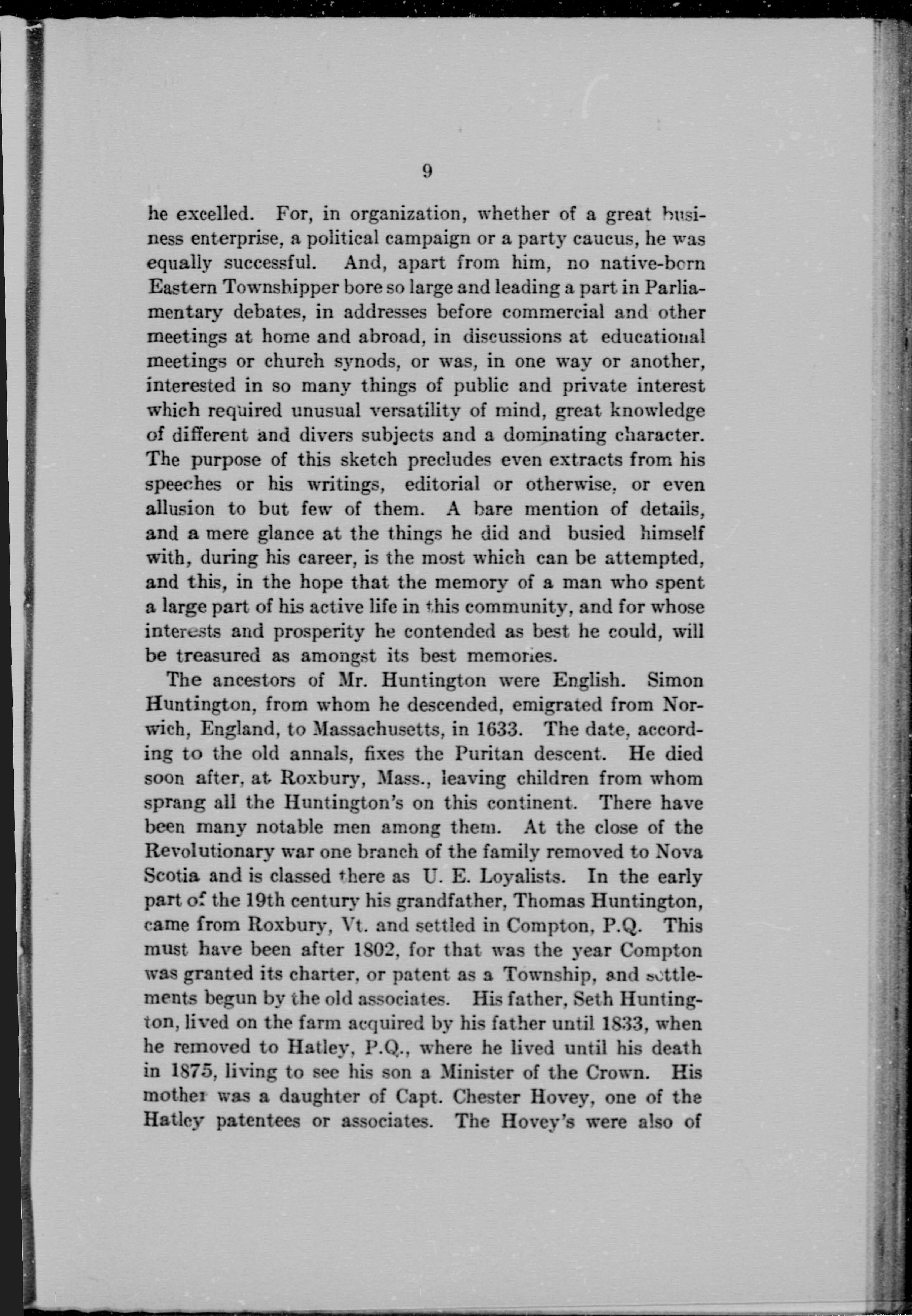 9

he excelled. For, in organization, whether of a great business enterprise, a political campaign or a party caucus, he was equally successful. And, apart from him, no native-born Eastern Townshipper bore so large and leading a part in Parliamentary debates, in addresses before commercial and other meetings at home and abroad, in discussions at educational meetings or church synods, or was, in one way or another, interested in so many things of public and private interest which required unusual versatility of mind, great knowledge of different and divers subjects and a dominating character. The purpose of this sketch precludes even extracts from his speeches or his writings, editorial or otherwise, or even allusion to but few of them. A bare mention of details, and a mere glance at the things he did and busied himself with, during his career, is the most which can be attempted, and this, in the hope that the memory of a man who spent a large part of his active life in this community, and for whose interests and prosperity he contended as best he could, will be treasured as amongst its best memories.

The ancestors of Mr. Huntington were English. Simon Huntington, from whom he descended, emigrated from Norwich, England, to Massachusetts, in 1633. The date, according to the old annals, fixes the Puritan descent. He died soon after, at Roxbury, Mass., leaving children from whom sprang all the Huntington's on this continent. There have been many notable men among them. At the close of the Revolutionary war one branch of the family removed to Nova Scotia and is classed there as U. E. Loyalists. In the early part of the 19th century his grandfather, Thomas Huntington, came from Roxbury, Vt. and settled in Compton, P.Q. This must have been after 1802, for that was the year Compton was granted its charter, or patent as a Township, and settlements begun by the old associates. His father, Seth Huntington, lived on the farm acquired by his father until 1833, when he removed to Hatley, P.Q., where he lived until his death in 1875, living to see his son a Minister of the Crown. His mother was a daughter of Capt. Chester Hovey, one of the Hatley patentees or associates. The Hovey's were also of